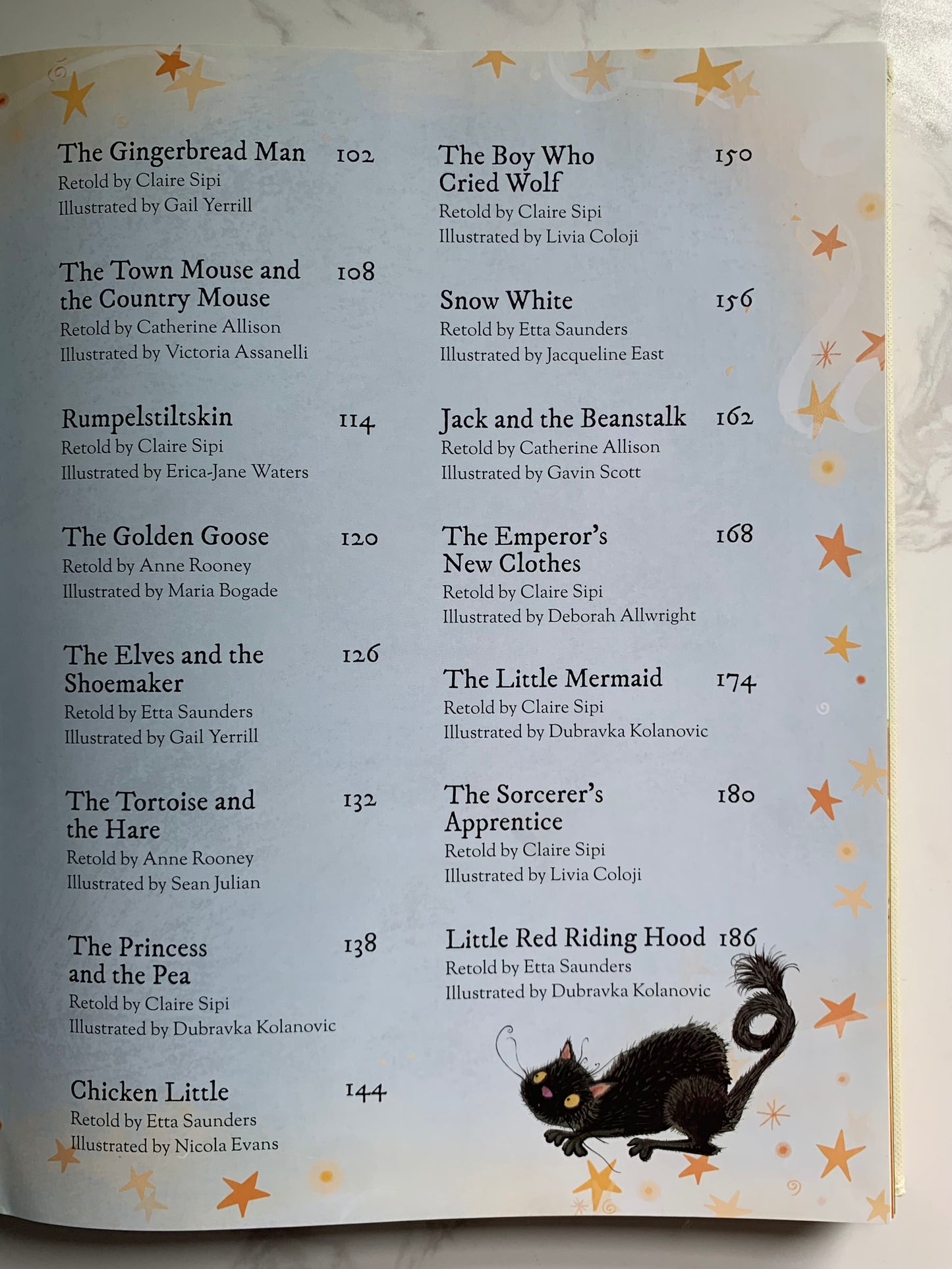 The Gingerbread Man 102
Retold by Claire Sipi
Illustrated by Gail Yerrill

The Town Mouse and the Country Mouse 108
Retold by Catherine Allison
Illustrated by Victoria Assanelli

Rumpelstiltskin 114
Retold by Claire Sipi
Illustrated by Erica-Jane Waters

The Golden Goose 120
Retold by Anne Rooney
Illustrated by Maria Bogade

The Elves and the Shoemaker 126
Retold by Etta Saunders
Illustrated by Gail Yerrill

The Tortoise and the Hare 132
Retold by Anne Rooney
Illustrated by Sean Julian

The Princess and the Pea 138
Retold by Claire Sipi
Illustrated by Dubravka Kolanovic

Chicken Little 144
Retold by Etta Saunders
Illustrated by Nicola Evans

The Boy Who Cried Wolf 150
Retold by Claire Sipi
Illustrated by Livia Coloji

Snow White 156
Retold by Etta Saunders
Illustrated by Jacqueline East

Jack and the Beanstalk 162
Retold by Catherine Allison
Illustrated by Gavin Scott

The Emperor's New Clothes 168
Retold by Claire Sipi
Illustrated by Deborah Allwright

The Little Mermaid 174
Retold by Claire Sipi
Illustrated by Dubravka Kolanovic

The Sorcerer's Apprentice 180
Retold by Claire Sipi
Illustrated by Livia Coloji

Little Red Riding Hood 186
Retold by Etta Saunders
Illustrated by Dubravka Kolanovic